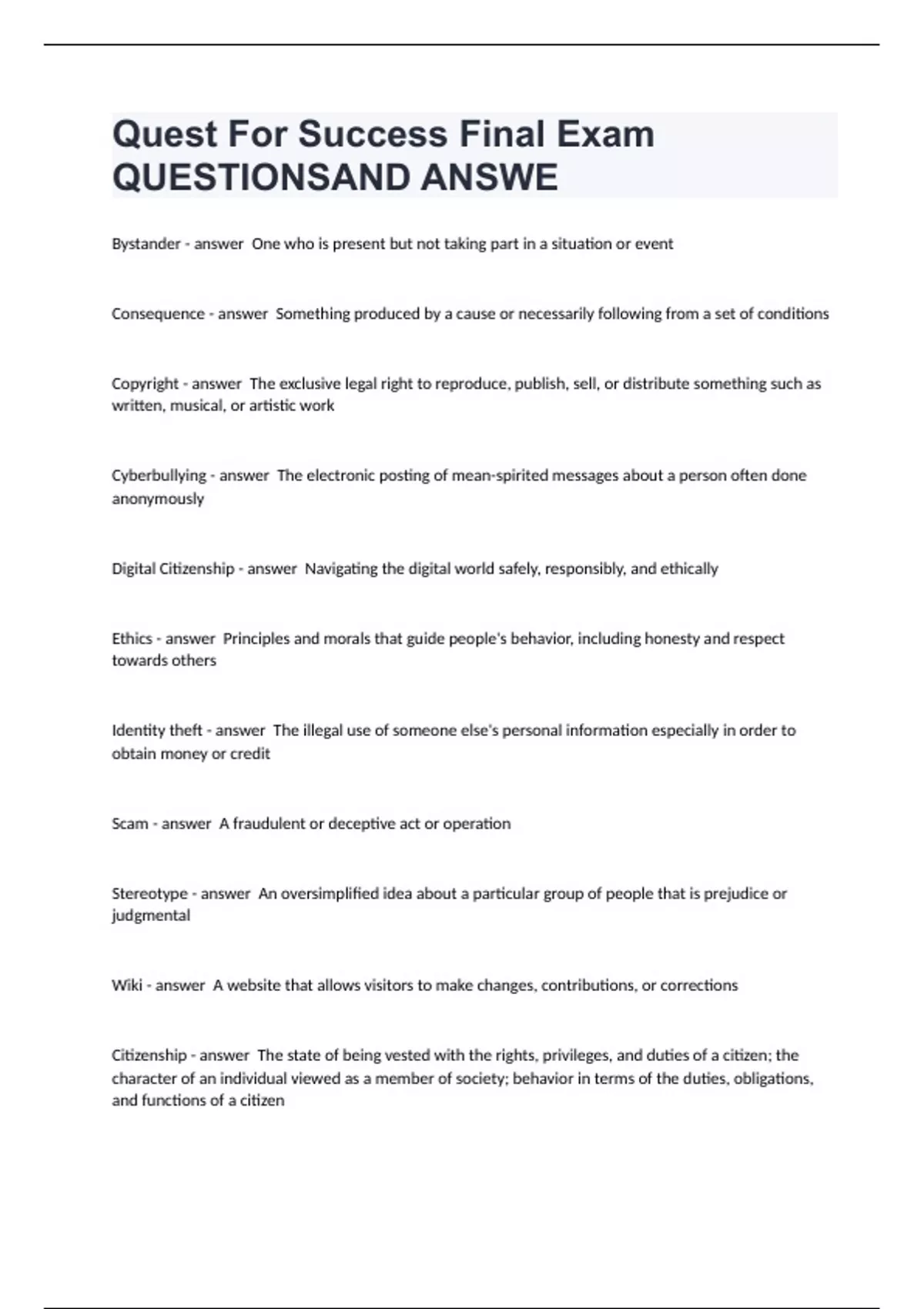 Quest For Success Final Exam QUESTIONSAND ANSWE

Bystander - answer  One who is present but not taking part in a situation or event

Consequence - answer  Something produced by a cause or necessarily following from a set of conditions

Copyright - answer  The exclusive legal right to reproduce, publish, sell, or distribute something such as written, musical, or artistic work

Cyberbullying - answer  The electronic posting of mean-spirited messages about a person often done anonymously

Digital Citizenship - answer  Navigating the digital world safely, responsibly, and ethically

Ethics - answer  Principles and morals that guide people's behavior, including honesty and respect towards others

Identity theft - answer  The illegal use of someone else's personal information especially in order to obtain money or credit

Scam - answer  A fraudulent or deceptive act or operation

Stereotype - answer  An oversimplified idea about a particular group of people that is prejudice or judgmental

Wiki - answer  A website that allows visitors to make changes, contributions, or corrections

Citizenship - answer  The state of being vested with the rights, privileges, and duties of a citizen; the character of an individual viewed as a member of society; behavior in terms of the duties, obligations, and functions of a citizen